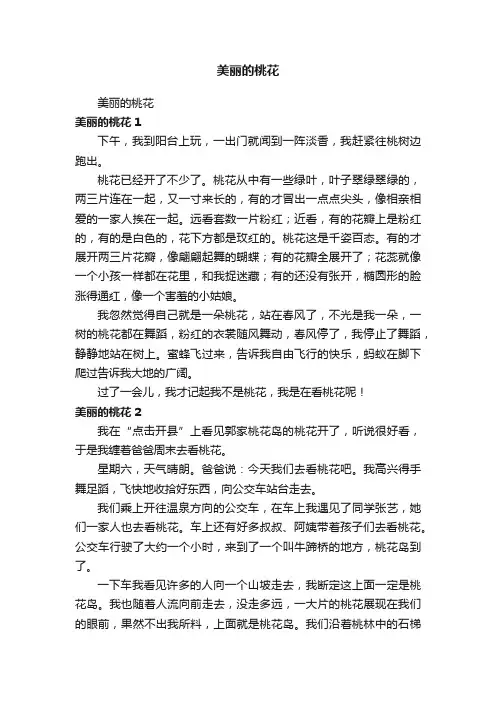 美丽的桃花

美丽的桃花

美丽的桃花 1

下午，我到阳台上玩，一出门就闻到一阵淡香，我赶紧往桃树边跑出。

桃花已经开了不少了。桃花从中有一些绿叶，叶子翠绿翠绿的，两三片连在一起，又一寸来长的，有的才冒出一点点尖头，像相亲相爱的一家人挨在一起。远看套数一片粉红；近看，有的花瓣上是粉红的，有的是白色的，花下方都是玫红的。桃花这是千姿百态。有的才展开两三片花瓣，像翩翩起舞的蝴蝶；有的花瓣全展开了；花蕊就像一个小孩一样都在花里，和我捉迷藏；有的还没有张开，椭圆形的脸涨得通红，像一个害羞的小姑娘。

我忽然觉得自己就是一朵桃花，站在春风了，不光是我一朵，一树的桃花都在舞蹈，粉红的衣裳随风舞动，春风停了，我停止了舞蹈，静静地站在树上。蜜蜂飞过来，告诉我自由飞行的快乐，蚂蚁在脚下爬过告诉我大地的广阔。

过了一会儿，我才记起我不是桃花，我是在看桃花呢！

美丽的桃花 2

我在“点击开县”上看见郭家桃花岛的桃花开了，听说很好看，于是我缠着爸爸周末去看桃花。

星期六，天气晴朗。爸爸说：今天我们去看桃花吧。我高兴得手舞足蹈，飞快地收拾好东西，向公交车站台走去。

我们乘上开往温泉方向的公交车，在车上我遇见了同学张艺，她们一家人也去看桃花。车上还有好多叔叔、阿姨带着孩子们去看桃花。公交车行驶了大约一个小时，来到了一个叫牛蹄桥的地方，桃花岛到了。

一下车我看见许多的人向一个山坡走去，我断定这上面一定是桃花岛。我也随着人流向前走去，没走多远，一大片的桃花展现在我们的眼前，果然不出我所料，上面就是桃花岛。我们沿着桃林中的石梯